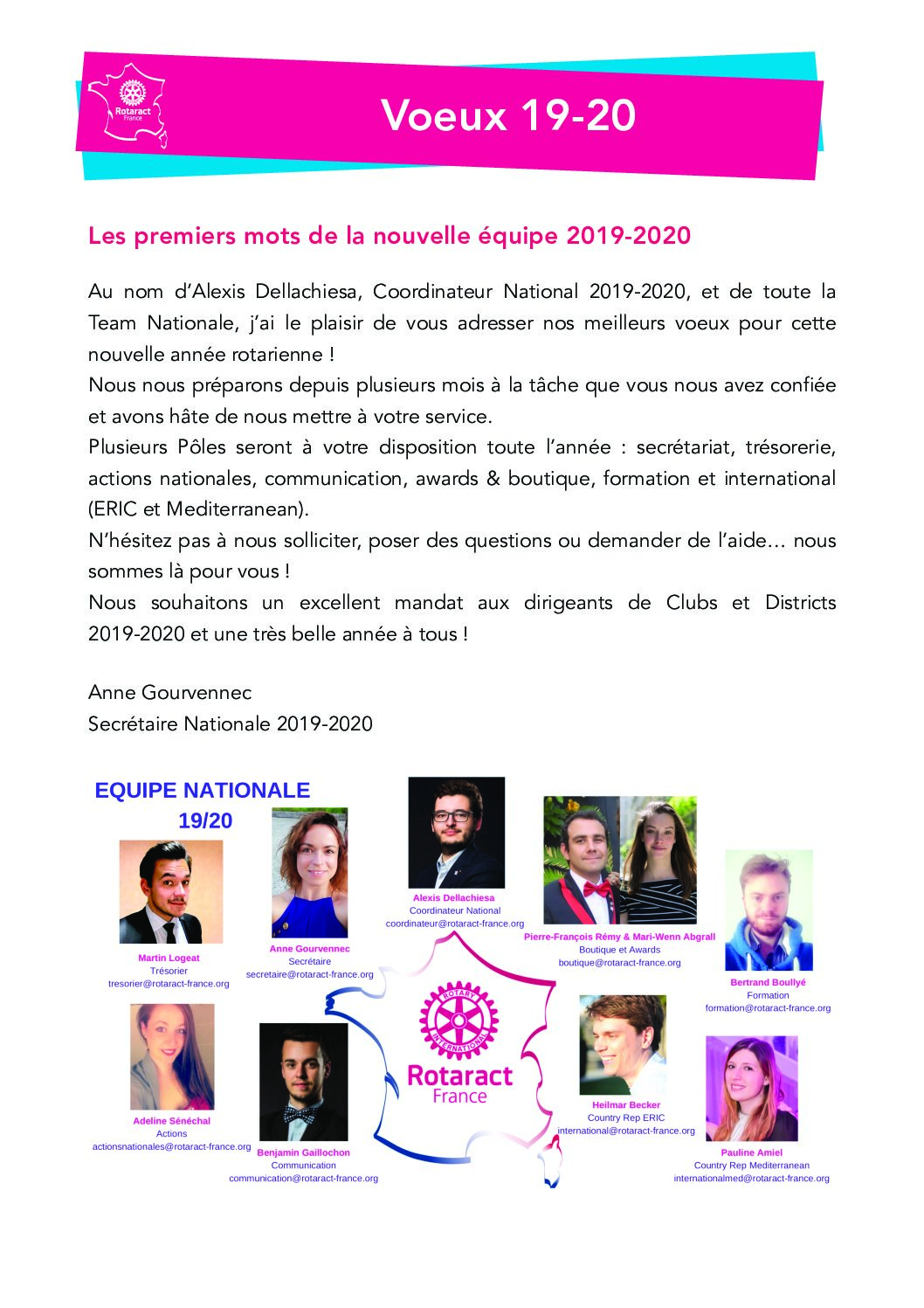 Rotaract France

Voeux 19-20

Les premiers mots de la nouvelle équipe 2019-2020

Au nom d'Alexis Dellachiesa, Coordinateur National 2019-2020, et de toute la Team Nationale, j'ai le plaisir de vous adresser nos meilleurs voeux pour cette nouvelle année rotarienne !
Nous nous préparons depuis plusieurs mois à la tâche que vous nous avez confiée et avons hâte de nous mettre à votre service.
Plusieurs Pôles seront à votre disposition toute l'année : secrétariat, trésorerie, actions nationales, communication, awards & boutique, formation et international (ERIC et Mediterranean).
N'hésitez pas à nous solliciter, poser des questions ou demander de l'aide… nous sommes là pour vous !
Nous souhaitons un excellent mandat aux dirigeants de Clubs et Districts 2019-2020 et une très belle année à tous !

Anne Gourvennec
Secrétaire Nationale 2019-2020

EQUIPE NATIONALE 19/20

Martin Logeat
Trésorier
tresorier@rotaract-france.org

Anne Gourvennec
Secrétaire
secretaire@rotaract-france.org

Alexis Dellachiesa
Coordinateur National
coordinateur@rotaract-france.org

Pierre-François Rémy & Mari-Wenn Abgrall
Boutique et Awards
boutique@rotaract-france.org

Bertrand Boullyé
Formation
formation@rotaract-france.org

Adeline Sénéchal
Actions
actionsnationales@rotaract-france.org

Benjamin Gaillochon
Communication
communication@rotaract-france.org

ROTARY INTERNATIONAL
Rotaract
France

Heilmar Becker
Country Rep ERIC
international@rotaract-france.org

Pauline Amiel
Country Rep Mediterranean
internationalmed@rotaract-france.org